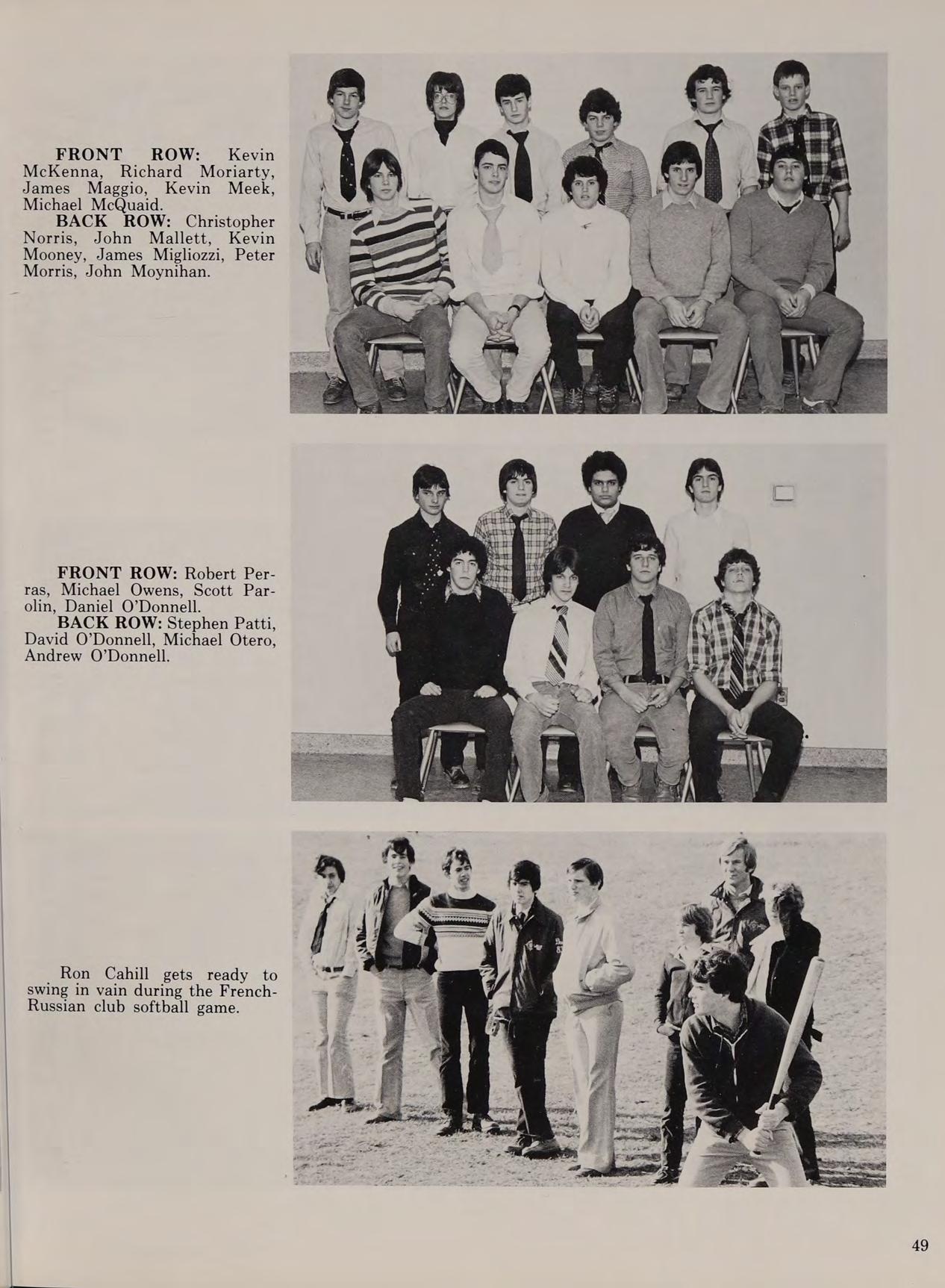 FRONT ROW: Kevin McKenna, Richard Moriarty, James Maggio, Kevin Meek, Michael McQuaid.
BACK ROW: Christopher Norris, John Mallett, Kevin Mooney, James Migliozzi, Peter Morris, John Moynihan.

FRONT ROW: Robert Perras, Michael Owens, Scott Parolin, Daniel O'Donnell.
BACK ROW: Stephen Patti, David O'Donnell, Michael Otero, Andrew O'Donnell.

Ron Cahill gets ready to swing in vain during the French-Russian club softball game.

49